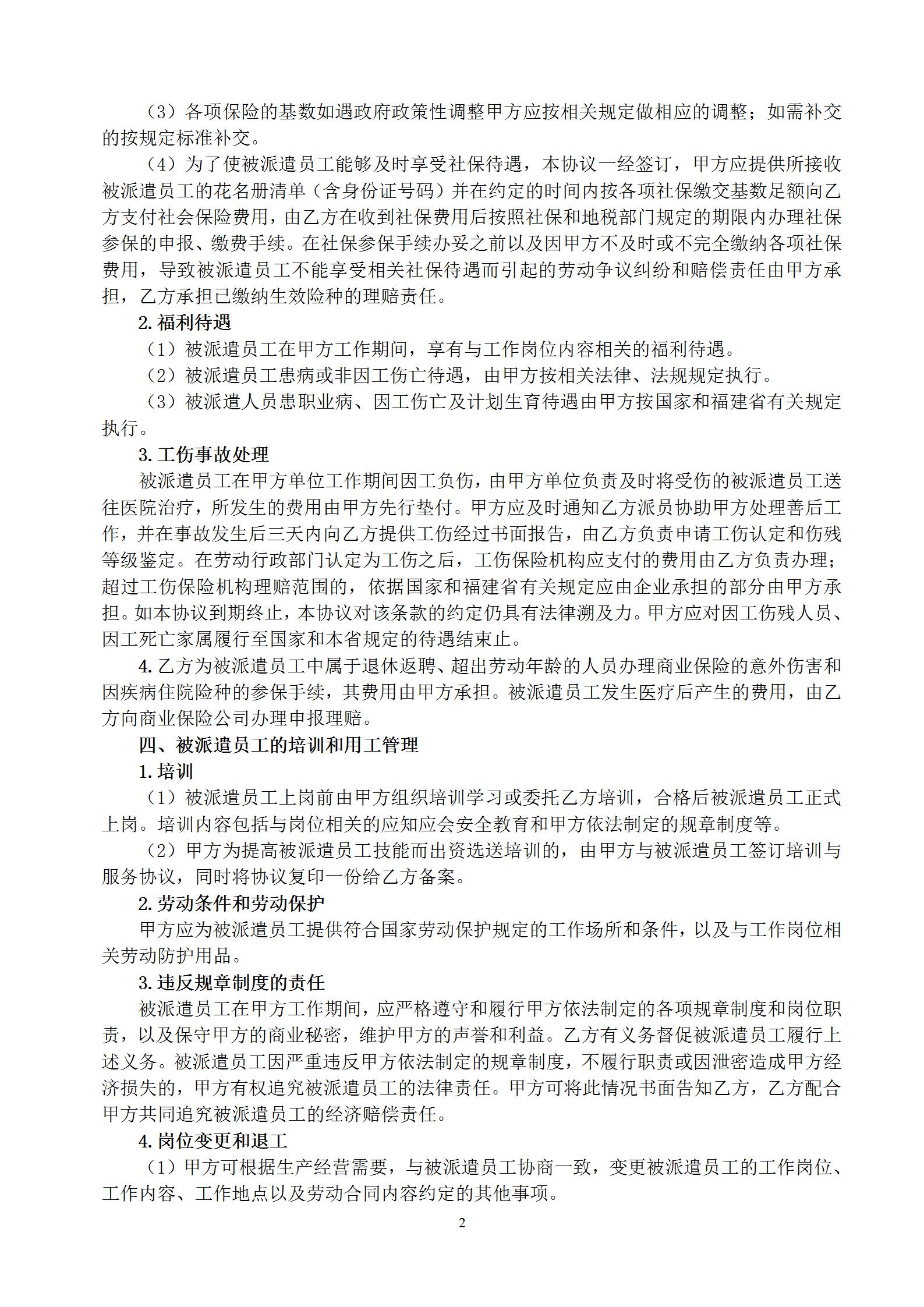 （3）各项保险的基数如遇政府政策性调整甲方应按相关规定做相应的调整；如需补交的按规定标准补交。

（4）为了使被派遣员工能够及时享受社保待遇，本协议一经签订，甲方应提供所接收被派遣员工的花名册清单（含身份证号码）并在约定的时间内按各项社保缴交基数足额向乙方支付社会保险费用，由乙方在收到社保费用后按照社保和地税部门规定的期限内办理社保参保的申报、缴费手续。在社保参保手续办妥之前以及因甲方不及时或不完全缴纳各项社保费用，导致被派遣员工不能享受相关社保待遇而引起的劳动争议纠纷和赔偿责任由甲方承担，乙方承担已缴纳生效险种的理赔责任。

2. 福利待遇

（1）被派遣员工在甲方工作期间，享有与工作岗位内容相关的福利待遇。

（2）被派遣员工患病或非因工伤亡待遇，由甲方按相关法律、法规规定执行。

（3）被派遣人员患职业病、因工伤亡及计划生育待遇由甲方按国家和福建省有关规定执行。

3. 工伤事故处理

被派遣员工在甲方单位工作期间因工负伤，由甲方单位负责及时将受伤的被派遣员工送往医院治疗，所发生的费用由甲方先行垫付。甲方应及时通知乙方派员协助甲方处理善后工作，并在事故发生后三天内向乙方提供工伤经过书面报告，由乙方负责申请工伤认定和伤残等级鉴定。在劳动行政部门认定为工伤之后，工伤保险机构应支付的费用由乙方负责办理；超过工伤保险机构理赔范围的，依据国家和福建省有关规定应由企业承担的部分由甲方承担。如本协议到期终止，本协议对该条款的约定仍具有法律溯及力。甲方应对因工伤残人员、因工死亡家属履行至国家和本省规定的待遇结束止。

4. 乙方为被派遣员工中属于退休返聘、超出劳动年龄的人员办理商业保险的意外伤害和因疾病住院险种的参保手续，其费用由甲方承担。被派遣员工发生医疗后产生的费用，由乙方向商业保险公司办理申报理赔。

四、被派遣员工的培训和用工管理

1. 培训

（1）被派遣员工上岗前由甲方组织培训学习或委托乙方培训，合格后被派遣员工正式上岗。培训内容包括与岗位相关的应知应会安全教育和甲方依法制定的规章制度等。

（2）甲方为提高被派遣员工技能而出资选送培训的，由甲方与被派遣员工签订培训与服务协议，同时将协议复印一份给乙方备案。

2. 劳动条件和劳动保护

甲方应为被派遣员工提供符合国家劳动保护规定的工作场所和条件，以及与工作岗位相关劳动防护用品。

3. 违反规章制度的责任

被派遣员工在甲方工作期间，应严格遵守和履行甲方依法制定的各项规章制度和岗位职责，以及保守甲方的商业秘密，维护甲方的声誉和利益。乙方有义务督促被派遣员工履行上述义务。被派遣员工因严重违反甲方依法制定的规章制度，不履行职责或因泄密造成甲方经济损失的，甲方有权追究被派遣员工的法律责任。甲方可将此情况书面告知乙方，乙方配合甲方共同追究被派遣员工的经济赔偿责任。

4. 岗位变更和退工

（1）甲方可根据生产经营需要，与被派遣员工协商一致，变更被派遣员工的工作岗位、工作内容、工作地点以及劳动合同内容约定的其他事项。

2